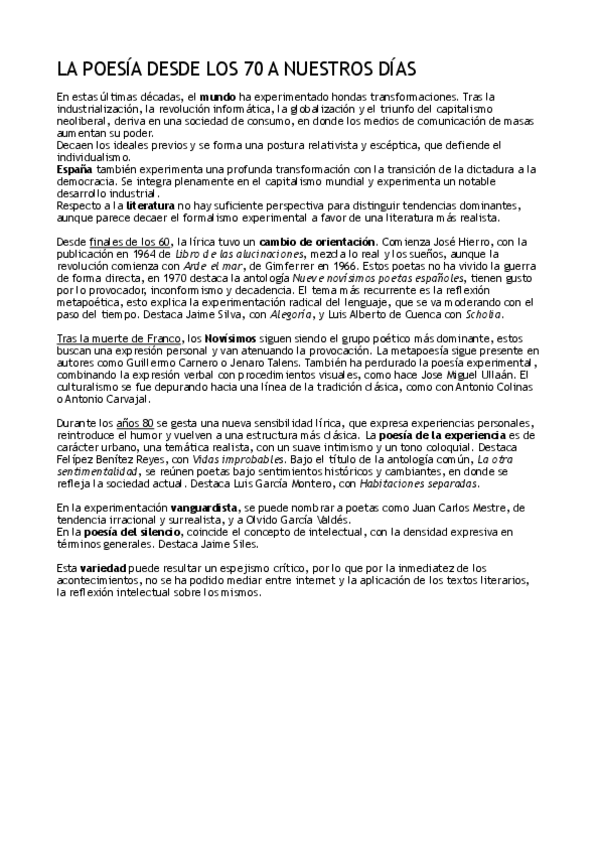 LA POESÍA DESDE LOS 70 A NUESTROS DÍAS

En estas últimas décadas, el mundo ha experimentado hondas transformaciones. Tras la industrialización, la revolución informática, la globalización y el triunfo del capitalismo neoliberal, deriva en una sociedad de consumo, en donde los medios de comunicación de masas aumentan su poder.
Decaen los ideales previos y se forma una postura relativista y escéptica, que defiende el individualismo.
España también experimenta una profunda transformación con la transición de la dictadura a la democracia. Se integra plenamente en el capitalismo mundial y experimenta un notable desarrollo industrial.
Respecto a la literatura no hay suficiente perspectiva para distinguir tendencias dominantes, aunque parece decaer el formalismo experimental a favor de una literatura más realista.

Desde finales de los 60, la lírica tuvo un cambio de orientación. Comienza José Hierro, con la publicación en 1964 de Libro de las alucinaciones, mezcla lo real y los sueños, aunque la revolución comienza con Arde el mar, de Gimferrer en 1966. Estos poetas no ha vivido la guerra de forma directa, en 1970 destaca la antología Nueve novísimos poetas españoles, tienen gusto por lo provocador, inconformismo y decadencia. El tema más recurrente es la reflexión metapoética, esto explica la experimentación radical del lenguaje, que se va moderando con el paso del tiempo. Destaca Jaime Silva, con Alegoría, y Luis Alberto de Cuenca con Scholia.

Tras la muerte de Franco, los Novísimos siguen siendo el grupo poético más dominante, estos buscan una expresión personal y van atenuando la provocación. La metapoesía sigue presente en autores como Guillermo Carnero o Jenaro Talens. También ha perdurado la poesía experimental, combinando la expresión verbal con procedimientos visuales, como hace Jose Miguel Ullaán. El culturalismo se fue depurando hacia una línea de la tradición clásica, como con Antonio Colinas o Antonio Carvajal.

Durante los años 80 se gesta una nueva sensibilidad lírica, que expresa experiencias personales, reintroduce el humor y vuelven a una estructura más clásica. La poesía de la experiencia es de carácter urbano, una temática realista, con un suave intimismo y un tono coloquial. Destaca Felípez Benítez Reyes, con Vidas improbables. Bajo el título de la antología común, La otra sentimentalidad, se reúnen poetas bajo sentimientos históricos y cambiantes, en donde se refleja la sociedad actual. Destaca Luis García Montero, con Habitaciones separadas.

En la experimentación vanguardista, se puede nombrar a poetas como Juan Carlos Mestre, de tendencia irracional y surrealista, y a Olvido García Valdés.
En la poesía del silencio, coincide el concepto de intelectual, con la densidad expresiva en términos generales. Destaca Jaime Siles.

Esta variedad puede resultar un espejismo crítico, por lo que por la inmediatez de los acontecimientos, no se ha podido mediar entre internet y la aplicación de los textos literarios, la reflexión intelectual sobre los mismos.